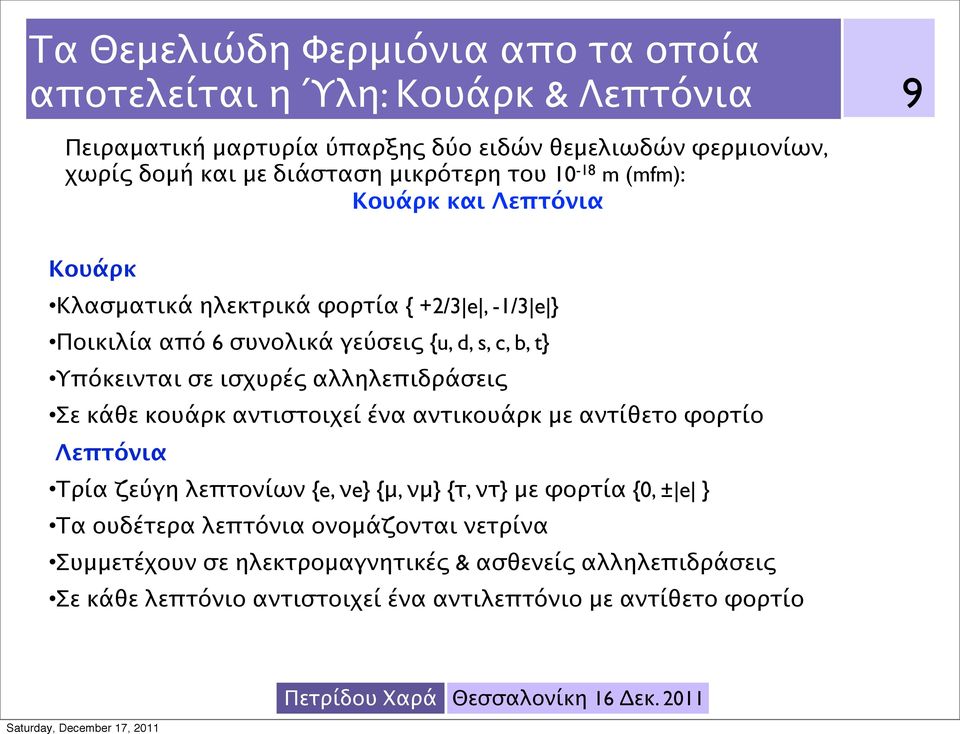 Τα Θεμελιώδη Φερμιόνια απο τα οποία αποτελείται η Ύλη: Κουάρκ & Λεπτόνια

9

Πειραματική μαρτυρία ύπαρξης δύο ειδών θεμελιωδών φερμιονίων, χωρίς δομή και με διάσταση μικρότερη του $10^{-18}$ m (mfm):
Κουάρκ και Λεπτόνια

Κουάρκ
•Κλασματικά ηλεκτρικά φορτία { +2/3|e|, -1/3|e|}
•Ποικιλία από 6 συνολικά γεύσεις {u, d, s, c, b, t}
•Υπόκεινται σε ισχυρές αλληλεπιδράσεις
•Σε κάθε κουάρκ αντιστοιχεί ένα αντικουάρκ με αντίθετο φορτίο

Λεπτόνια
•Τρία ζεύγη λεπτονίων {e, νe} {μ, νμ} {τ, ντ} με φορτία {0, ±|e| }
•Τα ουδέτερα λεπτόνια ονομάζονται νετρίνα
•Συμμετέχουν σε ηλεκτρομαγνητικές & ασθενείς αλληλεπιδράσεις
•Σε κάθε λεπτόνιο αντιστοιχεί ένα αντιλεπτόνιο με αντίθετο φορτίο

Πετρίδου Χαρά Θεσσαλονίκη 16 Δεκ. 2011

Saturday, December 17, 2011